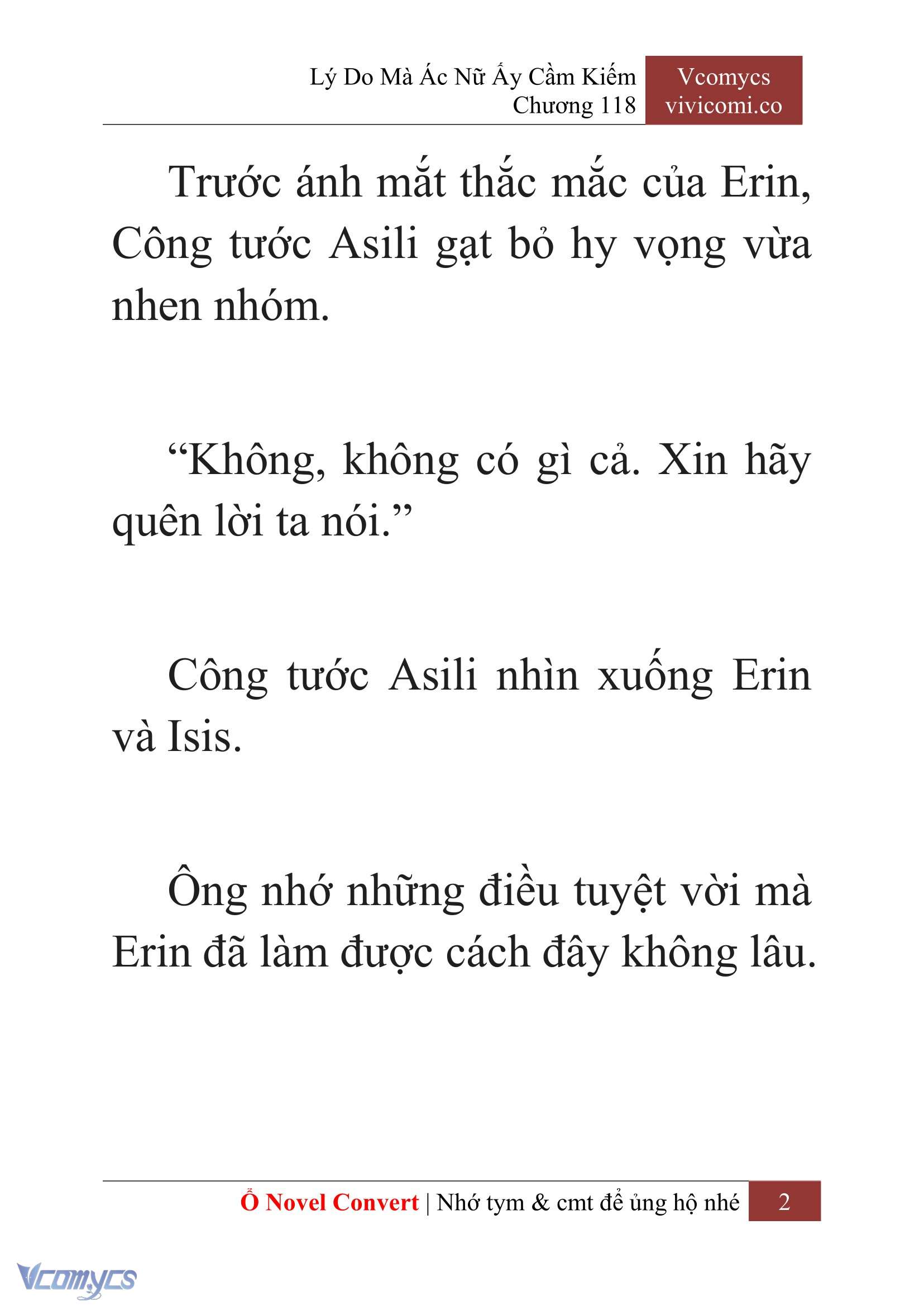 Lý Do Mà Ác Nữ Ấy Cầm Kiếm
Chương 118

Vcomycs
vivicomi.co

Trước ánh mắt thắc mắc của Erin, Công tước Asili gạt bỏ hy vọng vừa nhen nhóm.

“Không, không có gì cả. Xin hãy quên lời ta nói.”

Công tước Asili nhìn xuống Erin và Isis.

Ông nhớ những điều tuyệt vời mà Erin đã làm được cách đây không lâu.

Ổ Novel Convert | Nhớ tym & cmt để ủng hộ nhé 2

Vcomycs